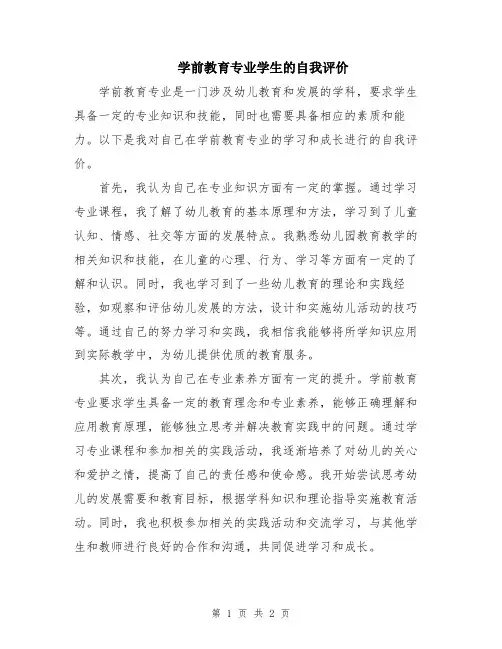 学前教育专业学生的自我评价

学前教育专业是一门涉及幼儿教育和发展的学科，要求学生具备一定的专业知识和技能，同时也需要具备相应的素质和能力。以下是我对自己在学前教育专业的学习和成长进行的自我评价。

首先，我认为自己在专业知识方面有一定的掌握。通过学习专业课程，我了解了幼儿教育的基本原理和方法，学习到了儿童认知、情感、社交等方面的发展特点。我熟悉幼儿园教育教学的相关知识和技能，在儿童的心理、行为、学习等方面有一定的了解和认识。同时，我也学习到了一些幼儿教育的理论和实践经验，如观察和评估幼儿发展的方法，设计和实施幼儿活动的技巧等。通过自己的努力学习和实践，我相信我能够将所学知识应用到实际教学中，为幼儿提供优质的教育服务。

其次，我认为自己在专业素养方面有一定的提升。学前教育专业要求学生具备一定的教育理念和专业素养，能够正确理解和应用教育原理，能够独立思考并解决教育实践中的问题。通过学习专业课程和参加相关的实践活动，我逐渐培养了对幼儿的关心和爱护之情，提高了自己的责任感和使命感。我开始尝试思考幼儿的发展需要和教育目标，根据学科知识和理论指导实施教育活动。同时，我也积极参加相关的实践活动和交流学习，与其他学生和教师进行良好的合作和沟通，共同促进学习和成长。

第 1 页 共 2 页